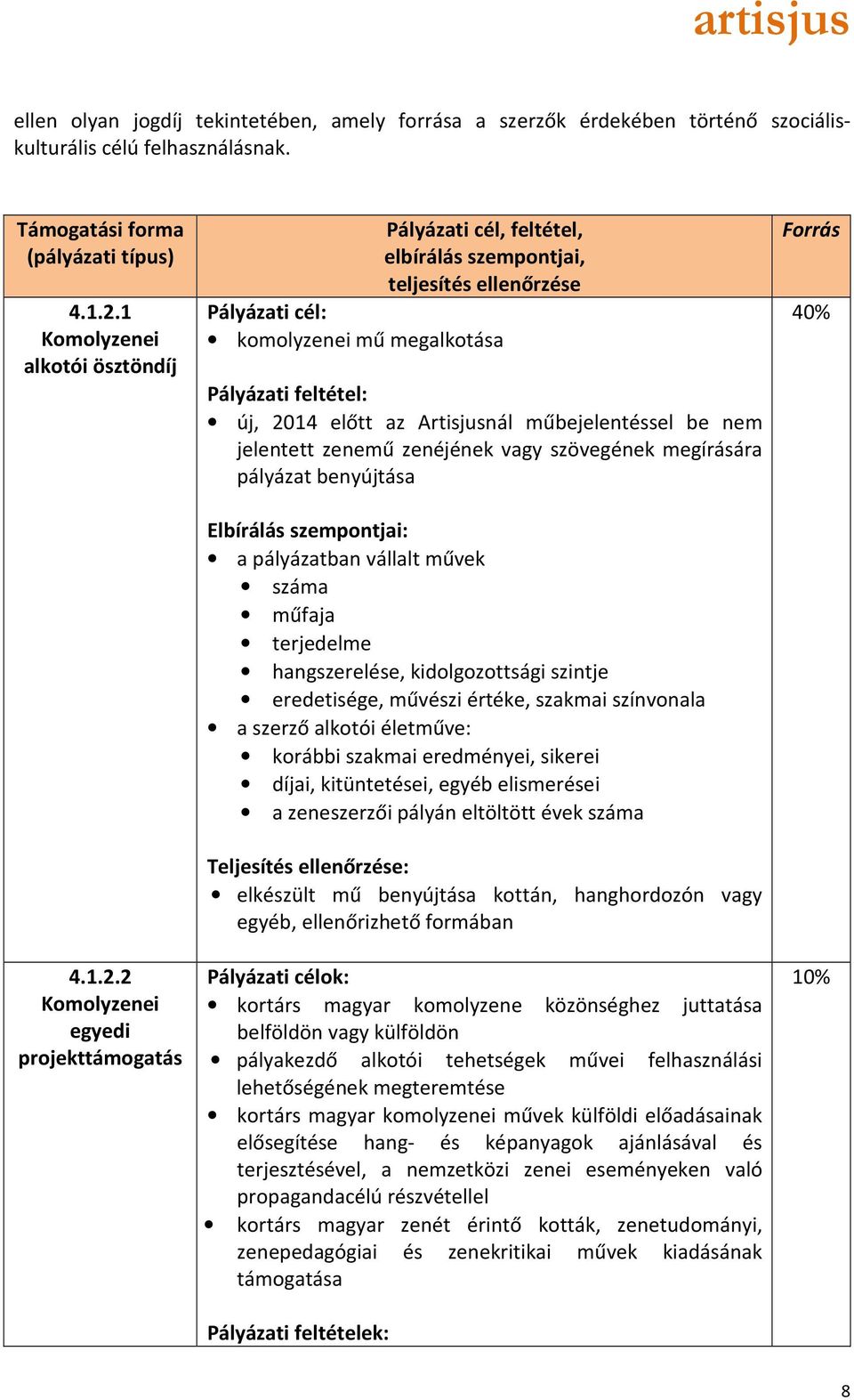 artisjus

ellen olyan jogdíj tekintetében, amely forrása a szerzők érdekében történő szociális-kulturális célú felhasználásnak.

| Támogatási forma (pályázati típus) | Pályázati cél, feltétel, elbírálás szempontjai, teljesítés ellenőrzése | Forrás |
|---|---|---|
| 4.1.2.1 Komolyzenei alkotói ösztöndíj | Pályázati cél: • komolyzenei mű megalkotása Pályázati feltétel: • új, 2014 előtt az Artisjusnál műbejelentéssel be nem jelentett zenemű zenéjének vagy szövegének megírására pályázat benyújtása Elbírálás szempontjai: • a pályázatban vállalt művek • száma • műfaja • terjedelme • hangszerelése, kidolgozottsági szintje • eredetisége, művészi értéke, szakmai színvonala • a szerző alkotói életműve: • korábbi szakmai eredményei, sikerei • díjai, kitüntetései, egyéb elismerései • a zeneszerzői pályán eltöltött évek száma Teljesítés ellenőrzése: • elkészült mű benyújtása kottán, hanghordozón vagy egyéb, ellenőrizhető formában | 40% |
| 4.1.2.2 Komolyzenei egyedi projekttámogatás | Pályázati célok: • kortárs magyar komolyzene közönséghez juttatása belföldön vagy külföldön • pályakezdő alkotói tehetségek művei felhasználási lehetőségének megteremtése • kortárs magyar komolyzenei művek külföldi előadásainak elősegítése hang- és képanyagok ajánlásával és terjesztésével, a nemzetközi zenei eseményeken való propagandacélú részvétellel • kortárs magyar zenét érintő kották, zenetudományi, zenepedagógiai és zenekritikai művek kiadásának támogatása Pályázati feltételek: | 10% |

8